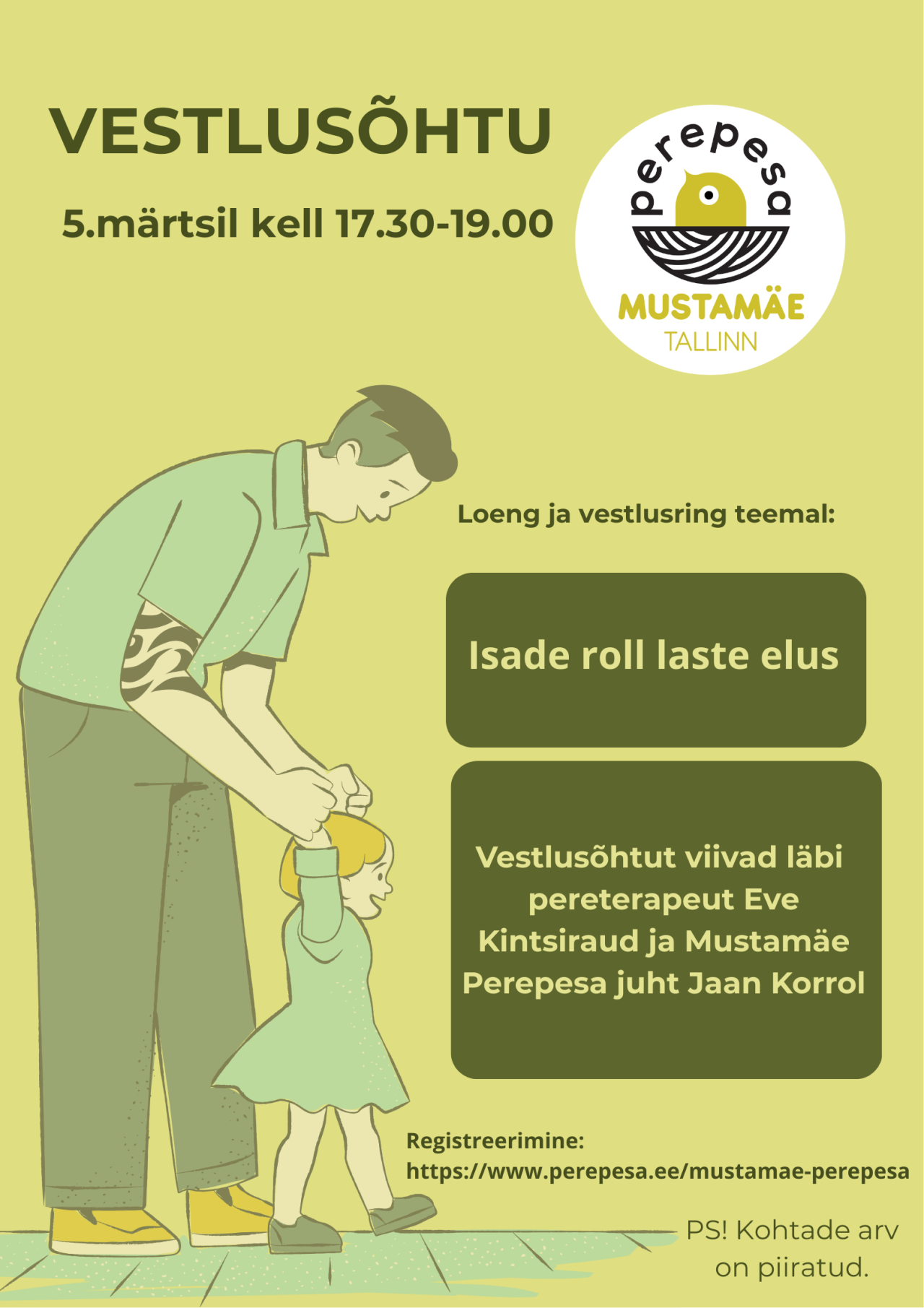 VESTLUSÕHTU

5.märtsil kell 17.30-19.00

perepesa
MUSTAMÄE
TALLINN

Loeng ja vestlusring teemal:

Isade roll laste elus

Vestlusõhtut viivad läbi pereterapeut Eve Kintsiraud ja Mustamäe Perepesa juht Jaan Korrol

Registreerimine:
https://www.perepesa.ee/mustamae-perepesa

PS! Kohtade arv on piiratud.